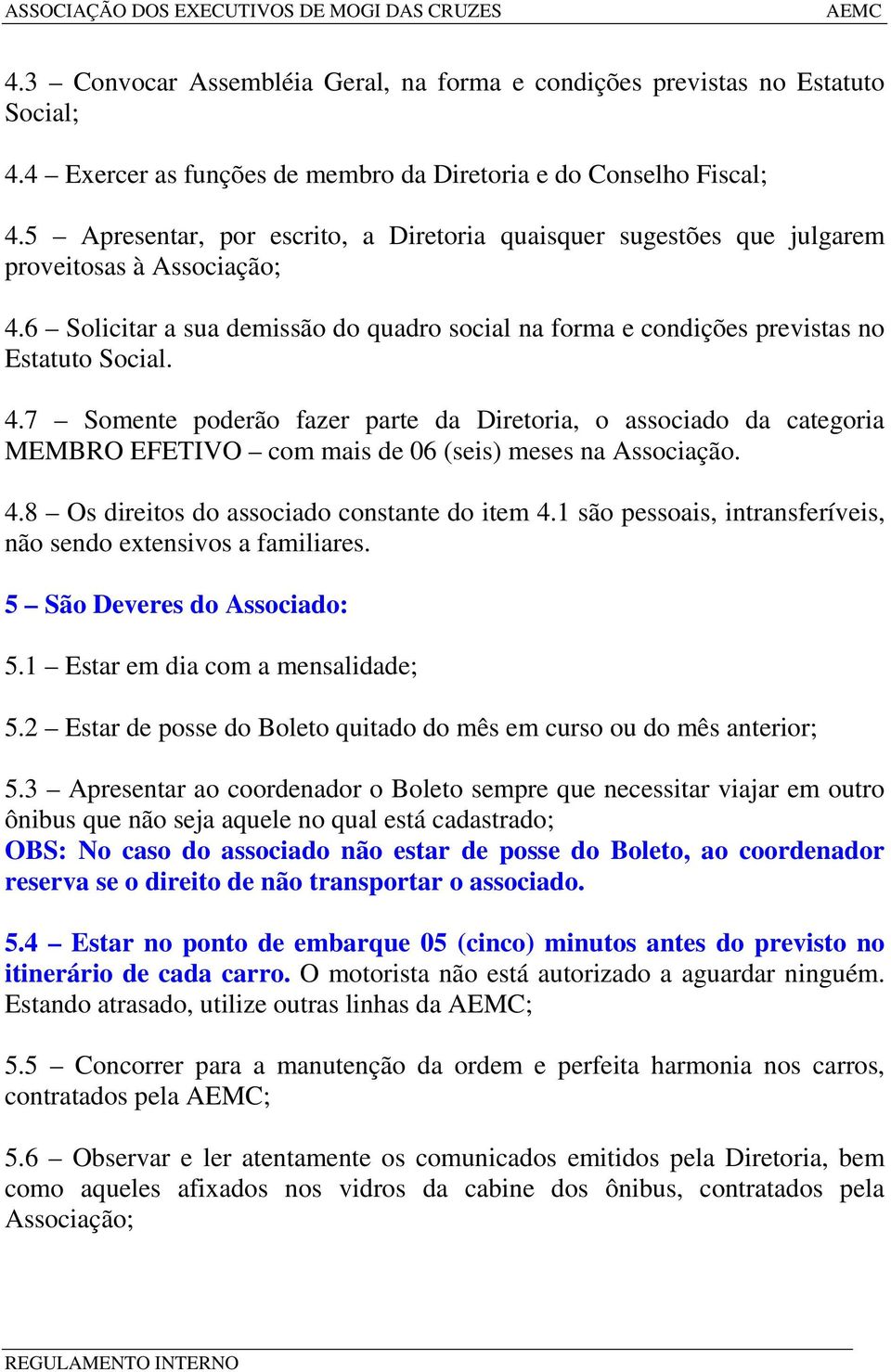 ASSOCIAÇÃO DOS EXECUTIVOS DE MOGI DAS CRUZES AEMC

4.3 – Convocar Assembléia Geral, na forma e condições previstas no Estatuto Social;

4.4 – Exercer as funções de membro da Diretoria e do Conselho Fiscal;

4.5 – Apresentar, por escrito, a Diretoria quaisquer sugestões que julgarem proveitosas à Associação;

4.6 – Solicitar a sua demissão do quadro social na forma e condições previstas no Estatuto Social.

4.7 – Somente poderão fazer parte da Diretoria, o associado da categoria MEMBRO EFETIVO – com mais de 06 (seis) meses na Associação.

4.8 – Os direitos do associado constante do item 4.1 são pessoais, intransferíveis, não sendo extensivos a familiares.

5 – São Deveres do Associado:

5.1 – Estar em dia com a mensalidade;

5.2 – Estar de posse do Boleto quitado do mês em curso ou do mês anterior;

5.3 – Apresentar ao coordenador o Boleto sempre que necessitar viajar em outro ônibus que não seja aquele no qual está cadastrado;
OBS: No caso do associado não estar de posse do Boleto, ao coordenador reserva se o direito de não transportar o associado.

5.4 – Estar no ponto de embarque 05 (cinco) minutos antes do previsto no itinerário de cada carro. O motorista não está autorizado a aguardar ninguém. Estando atrasado, utilize outras linhas da AEMC;

5.5 – Concorrer para a manutenção da ordem e perfeita harmonia nos carros, contratados pela AEMC;

5.6 – Observar e ler atentamente os comunicados emitidos pela Diretoria, bem como aqueles afixados nos vidros da cabine dos ônibus, contratados pela Associação;

REGULAMENTO INTERNO